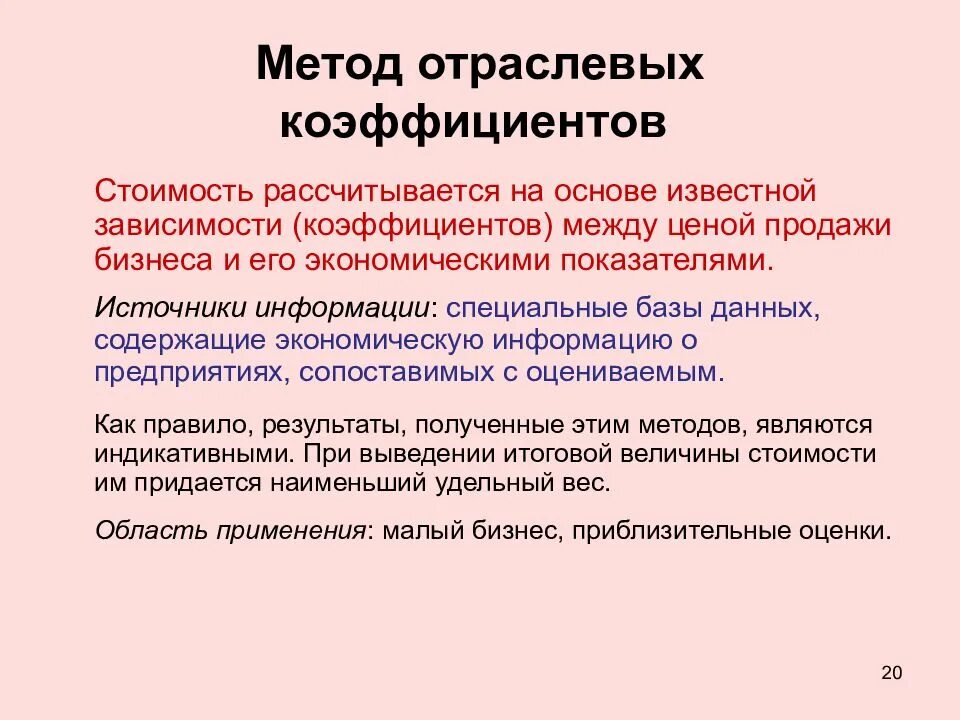 Метод отраслевых коэффициентов

Стоимость рассчитывается на основе известной зависимости (коэффициентов) между ценой продажи бизнеса и его экономическими показателями.

Источники информации: специальные базы данных, содержащие экономическую информацию о предприятиях, сопоставимых с оцениваемым.

Как правило, результаты, полученные этим методов, являются индикативными. При выведении итоговой величины стоимости им придается наименьший удельный вес.

Область применения: малый бизнес, приблизительные оценки.

20